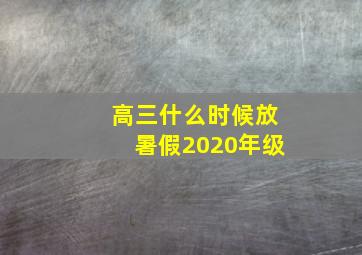 高三什么时候放暑假2020年级